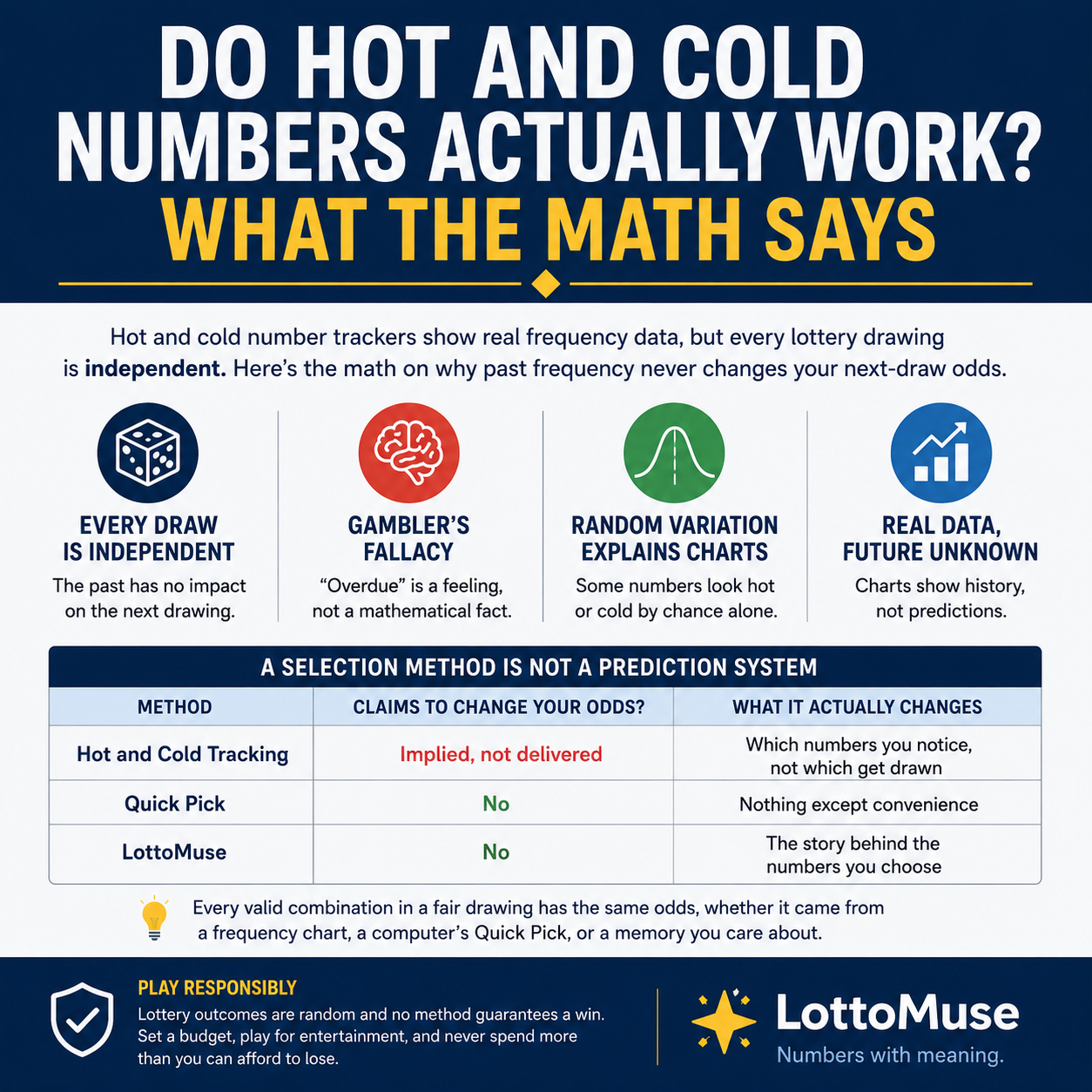 DO HOT AND COLD NUMBERS ACTUALLY WORK?
WHAT THE MATH SAYS

Hot and cold number trackers show real frequency data, but every lottery drawing is independent. Here's the math on why past frequency never changes your next-draw odds.

EVERY DRAW IS INDEPENDENT
The past has no impact on the next drawing.

GAMBLER'S FALLACY
"Overdue" is a feeling, not a mathematical fact.

RANDOM VARIATION EXPLAINS CHARTS
Some numbers look hot or cold by chance alone.

REAL DATA, FUTURE UNKNOWN
Charts show history, not predictions.

A SELECTION METHOD IS NOT A PREDICTION SYSTEM

| METHOD | CLAIMS TO CHANGE YOUR ODDS? | WHAT IT ACTUALLY CHANGES |
|---|---|---|
| Hot and Cold Tracking | Implied, not delivered | Which numbers you notice, not which get drawn |
| Quick Pick | No | Nothing except convenience |
| LottoMuse | No | The story behind the numbers you choose |

Every valid combination in a fair drawing has the same odds, whether it came from a frequency chart, a computer's Quick Pick, or a memory you care about.

PLAY RESPONSIBLY
Lottery outcomes are random and no method guarantees a win. Set a budget, play for entertainment, and never spend more than you can afford to lose.

LottoMuse
Numbers with meaning.